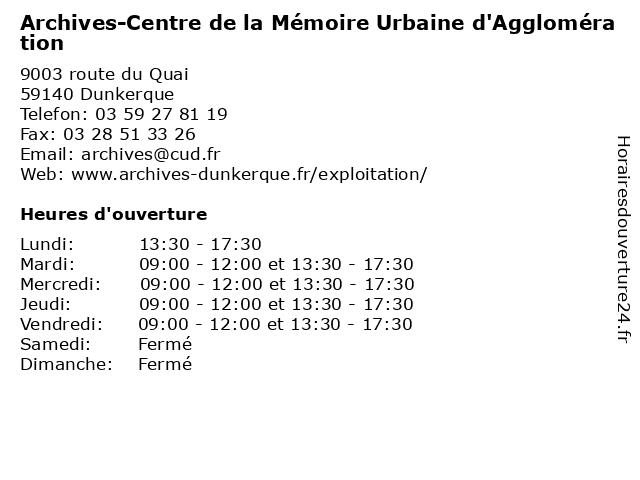 Archives-Centre de la Mémoire Urbaine d'Agglomération

9003 route du Quai
59140 Dunkerque
Telefon: 03 59 27 81 19
Fax: 03 28 51 33 26
Email: archives@cud.fr
Web: www.archives-dunkerque.fr/exploitation/

Heures d'ouverture

| Lundi: | 13:30 - 17:30 |
|---|---|
| Mardi: | 09:00 - 12:00 et 13:30 - 17:30 |
| Mercredi: | 09:00 - 12:00 et 13:30 - 17:30 |
| Jeudi: | 09:00 - 12:00 et 13:30 - 17:30 |
| Vendredi: | 09:00 - 12:00 et 13:30 - 17:30 |
| Samedi: | Fermé |
| Dimanche: | Fermé |

Horairesdouverture24.fr